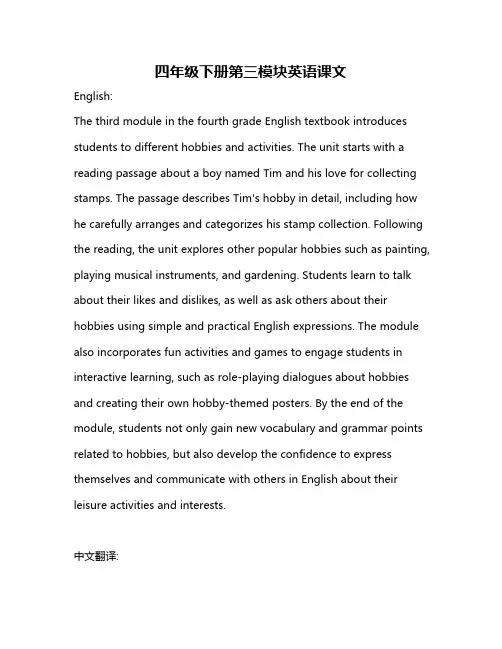 四年级下册第三模块英语课文

English:

The third module in the fourth grade English textbook introduces students to different hobbies and activities. The unit starts with a reading passage about a boy named Tim and his love for collecting stamps. The passage describes Tim's hobby in detail, including how he carefully arranges and categorizes his stamp collection. Following the reading, the unit explores other popular hobbies such as painting, playing musical instruments, and gardening. Students learn to talk about their likes and dislikes, as well as ask others about their hobbies using simple and practical English expressions. The module also incorporates fun activities and games to engage students in interactive learning, such as role-playing dialogues about hobbies and creating their own hobby-themed posters. By the end of the module, students not only gain new vocabulary and grammar points related to hobbies, but also develop the confidence to express themselves and communicate with others in English about their leisure activities and interests.

中文翻译: